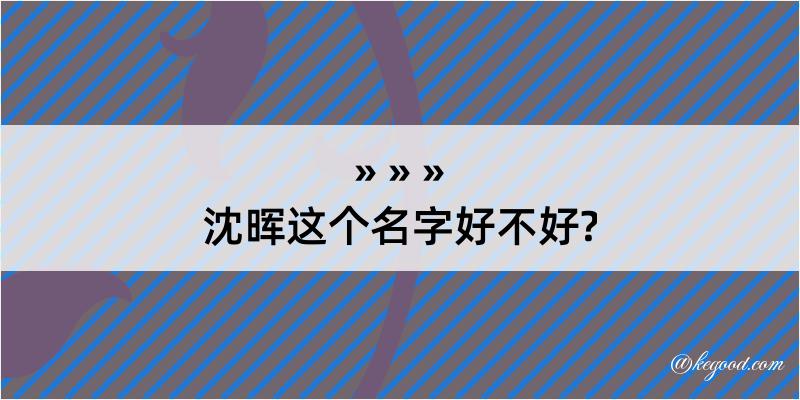 » » »
沈晖这个名字好不好?

@kegood.com